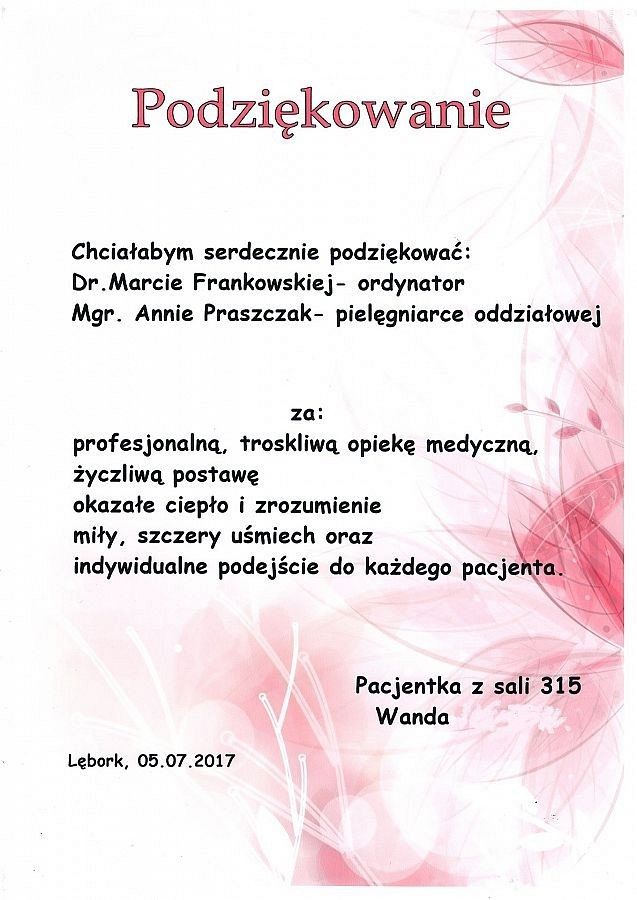 Podziękowanie

Chciałabym serdecznie podziękować:
Dr.Marcie Frankowskiej- ordynator
Mgr. Annie Praszczak- pielęgniarce oddziałowej

za:
profesjonalną, troskliwą opiekę medyczną,
życzliwą postawę
okazałe ciepło i zrozumienie
miły, szczery uśmiech oraz
indywidualne podejście do każdego pacjenta.

Pacjentka z sali 315
Wanda

Lębork, 05.07.2017